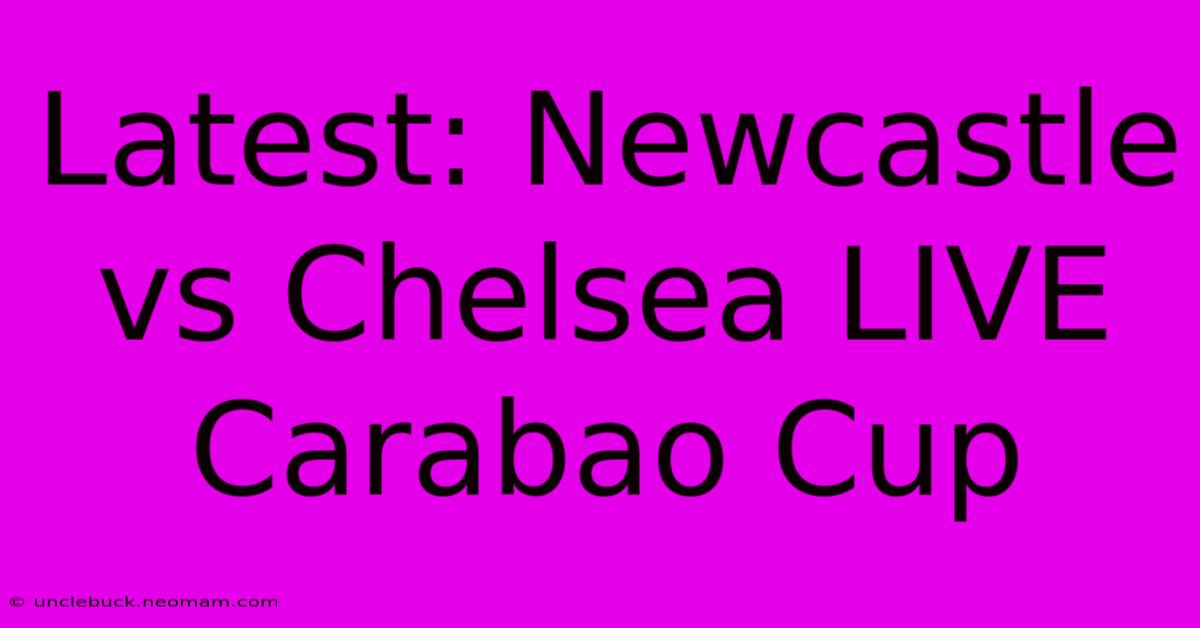 Latest: Newcastle vs Chelsea LIVE Carabao Cup

© unclebuck.neomam.com